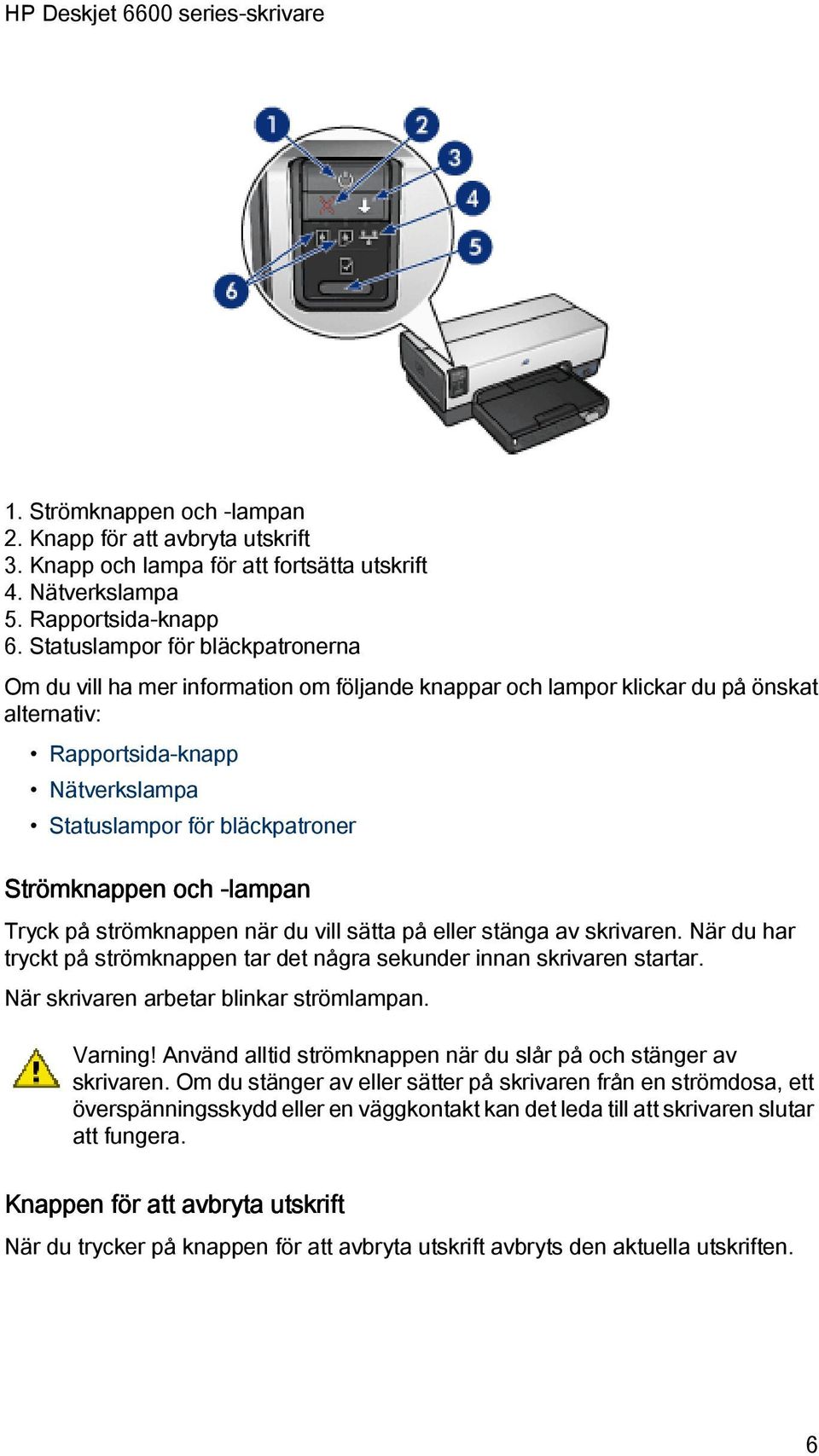 HP Deskjet 6600 series-skrivare

1
2
3
4
5
6

1. Strömknappen och -lampan
2. Knapp för att avbryta utskrift
3. Knapp och lampa för att fortsätta utskrift
4. Nätverkslampa
5. Rapportsida-knapp
6. Statuslampor för bläckpatronerna

Om du vill ha mer information om följande knappar och lampor klickar du på önskat alternativ:

• Rapportsida-knapp
• Nätverkslampa
• Statuslampor för bläckpatroner

Strömknappen och -lampan

Tryck på strömknappen när du vill sätta på eller stänga av skrivaren. När du har tryckt på strömknappen tar det några sekunder innan skrivaren startar.

När skrivaren arbetar blinkar strömlampan.

Varning! Använd alltid strömknappen när du slår på och stänger av skrivaren. Om du stänger av eller sätter på skrivaren från en strömdosa, ett överspänningsskydd eller en väggkontakt kan det leda till att skrivaren slutar att fungera.

Knappen för att avbryta utskrift

När du trycker på knappen för att avbryta utskrift avbryts den aktuella utskriften.

6